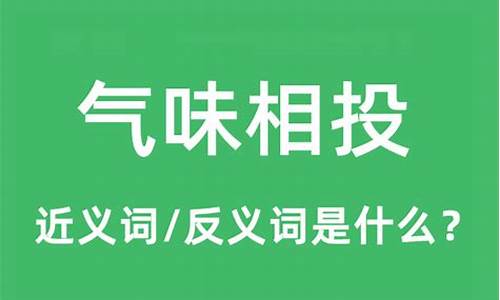 气味相投

近义词/反义词是什么？